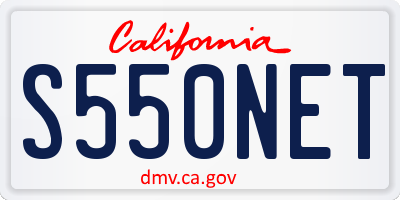 California

S55ONET

dmv.ca.gov